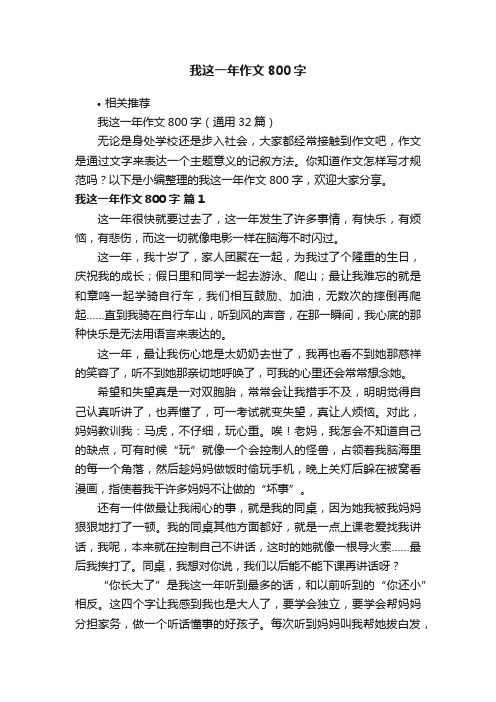 我这一年作文 800 字

• 相关推荐

我这一年作文 800 字（通用 32 篇）

无论是身处学校还是步入社会，大家都经常接触到作文吧，作文是通过文字来表达一个主题意义的记叙方法。你知道作文怎样写才规范吗？以下是小编整理的我这一年作文 800 字，欢迎大家分享。

我这一年作文 800 字 篇 1

这一年很快就要过去了，这一年发生了许多事情，有快乐，有烦恼，有悲伤，而这一切就像电影一样在脑海不时闪过。

这一年，我十岁了，家人团聚在一起，为我过了个隆重的生日，庆祝我的成长；假日里和同学一起去游泳、爬山；最让我难忘的就是和章鸣一起学骑自行车，我们相互鼓励、加油，无数次的摔倒再爬起……直到我骑在自行车山，听到风的声音，在那一瞬间，我心底的那种快乐是无法用语言来表达的。

这一年，最让我伤心地是太奶奶去世了，我再也看不到她那慈祥的笑容了，听不到她那亲切地呼唤了，可我的心里还会常常想念她。

希望和失望真是一对双胞胎，常常会让我措手不及，明明觉得自己认真听讲了，也弄懂了，可一考试就变失望，真让人烦恼。对此，妈妈教训我：马虎，不仔细，玩心重。唉！老妈，我怎会不知道自己的缺点，可有时候“玩”就像一个会控制人的怪兽，占领着我脑海里的每一个角落，然后趁妈妈做饭时偷玩手机，晚上关灯后躲在被窝看漫画，指使着我干许多妈妈不让做的“坏事”。

还有一件做最让我闹心的事，就是我的同桌，因为她我被我妈妈狠狠地打了一顿。我的同桌其他方面都好，就是一点上课老爱找我讲话，我呢，本来就在控制自己不讲话，这时的她就像一根导火索……最后我挨打了。同桌，我想对你说，我们以后能不能下课再讲话呀？

“你长大了”是我这一年听到最多的话，和以前听到的“你还小”相反。这四个字让我感到我也是大人了，要学会独立，要学会帮妈妈分担家务，做一个听话懂事的好孩子。每次听到妈妈叫我帮她拔白发，